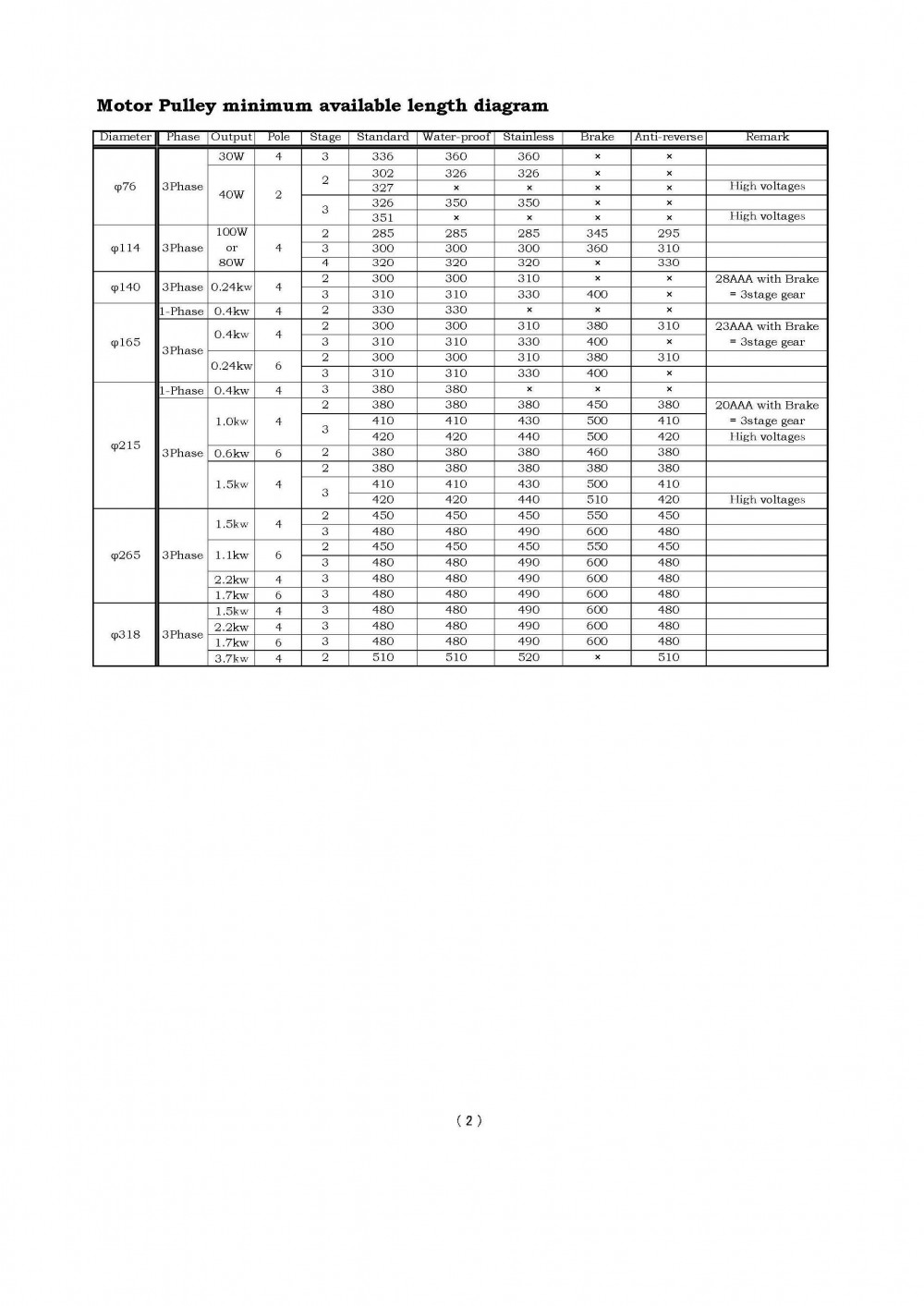 Motor Pulley minimum available length diagram

| Diameter | Phase | Output | Pole | Stage | Standard | Water-proof | Stainless | Brake | Anti-reverse | Remark |
|---|---|---|---|---|---|---|---|---|---|---|
| φ76 | 3Phase | 30W | 4 | 3 | 336 | 360 | 360 | × | × | |
| | | 40W | 2 | 2 | 302 | 326 | 326 | × | × | |
| | | | | | 327 | × | × | × | × | High voltages |
| | | | | 3 | 326 | 350 | 350 | × | × | |
| | | | | | 351 | × | × | × | × | High voltages |
| φ114 | 3Phase | 100W or 80W | 4 | 2 | 285 | 285 | 285 | 345 | 295 | |
| | | | | 3 | 300 | 300 | 300 | 360 | 310 | |
| | | | | 4 | 320 | 320 | 320 | × | 330 | |
| φ140 | 3Phase | 0.24kw | 4 | 2 | 300 | 300 | 310 | × | × | 28AAA with Brake |
| | | | | 3 | 310 | 310 | 330 | 400 | × | = 3stage gear |
| φ165 | 1-Phase | 0.4kw | 4 | 2 | 330 | 330 | × | × | × | |
| | 3Phase | 0.4kw | 4 | 2 | 300 | 300 | 310 | 380 | 310 | 23AAA with Brake |
| | | | | 3 | 310 | 310 | 330 | 400 | × | = 3stage gear |
| | | 0.24kw | 6 | 2 | 300 | 300 | 310 | 380 | 310 | |
| | | | | 3 | 310 | 310 | 330 | 400 | × | |
| φ215 | 1-Phase | 0.4kw | 4 | 3 | 380 | 380 | × | × | × | |
| | 3Phase | 1.0kw | 4 | 2 | 380 | 380 | 380 | 450 | 380 | 20AAA with Brake |
| | | | | 3 | 410 | 410 | 430 | 500 | 410 | = 3stage gear |
| | | | | | 420 | 420 | 440 | 500 | 420 | High voltages |
| | | 0.6kw | 6 | 2 | 380 | 380 | 380 | 460 | 380 | |
| | | 1.5kw | 4 | 2 | 380 | 380 | 380 | 380 | 380 | |
| | | | | 3 | 410 | 410 | 430 | 500 | 410 | |
| | | | | | 420 | 420 | 440 | 510 | 420 | High voltages |
| φ265 | 3Phase | 1.5kw | 4 | 2 | 450 | 450 | 450 | 550 | 450 | |
| | | | | 3 | 480 | 480 | 490 | 600 | 480 | |
| | | 1.1kw | 6 | 2 | 450 | 450 | 450 | 550 | 450 | |
| | | | | 3 | 480 | 480 | 490 | 600 | 480 | |
| | | 2.2kw | 4 | 3 | 480 | 480 | 490 | 600 | 480 | |
| | | 1.7kw | 6 | 3 | 480 | 480 | 490 | 600 | 480 | |
| φ318 | 3Phase | 1.5kw | 4 | 3 | 480 | 480 | 490 | 600 | 480 | |
| | | 2.2kw | 4 | 3 | 480 | 480 | 490 | 600 | 480 | |
| | | 1.7kw | 6 | 3 | 480 | 480 | 490 | 600 | 480 | |
| | | 3.7kw | 4 | 2 | 510 | 510 | 520 | × | 510 | |

( 2 )